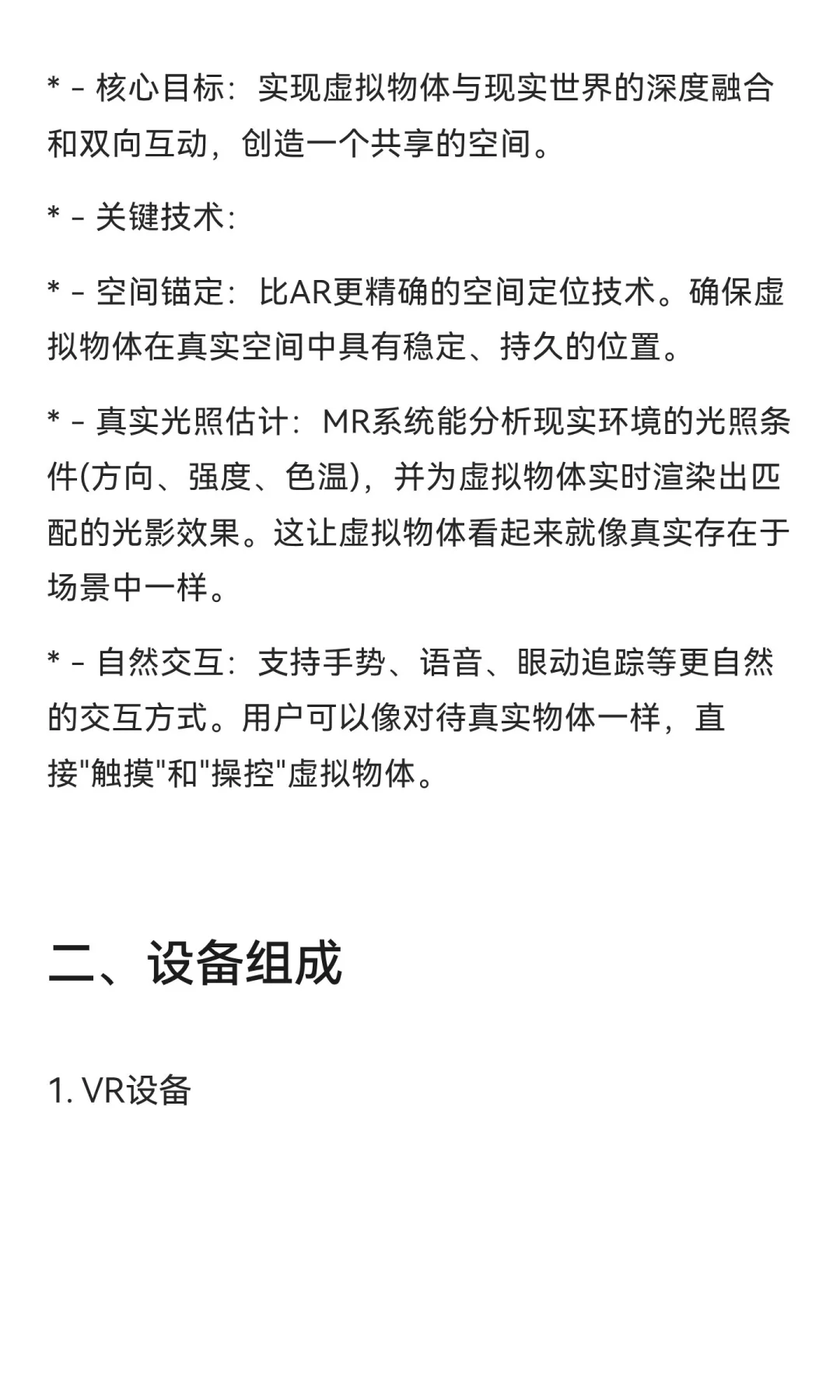 * - 核心目标：实现虚拟物体与现实世界的深度融合和双向互动，创造一个共享的空间。

* - 关键技术：

* - 空间锚定：比AR更精确的空间定位技术。确保虚拟物体在真实空间中具有稳定、持久的位置。

* - 真实光照估计：MR系统能分析现实环境的光照条件(方向、强度、色温)，并为虚拟物体实时渲染出匹配的光影效果。这让虚拟物体看起来就像真实存在于场景中一样。

* - 自然交互：支持手势、语音、眼动追踪等更自然的交互方式。用户可以像对待真实物体一样，直接"触摸"和"操控"虚拟物体。

二、设备组成

1. VR设备